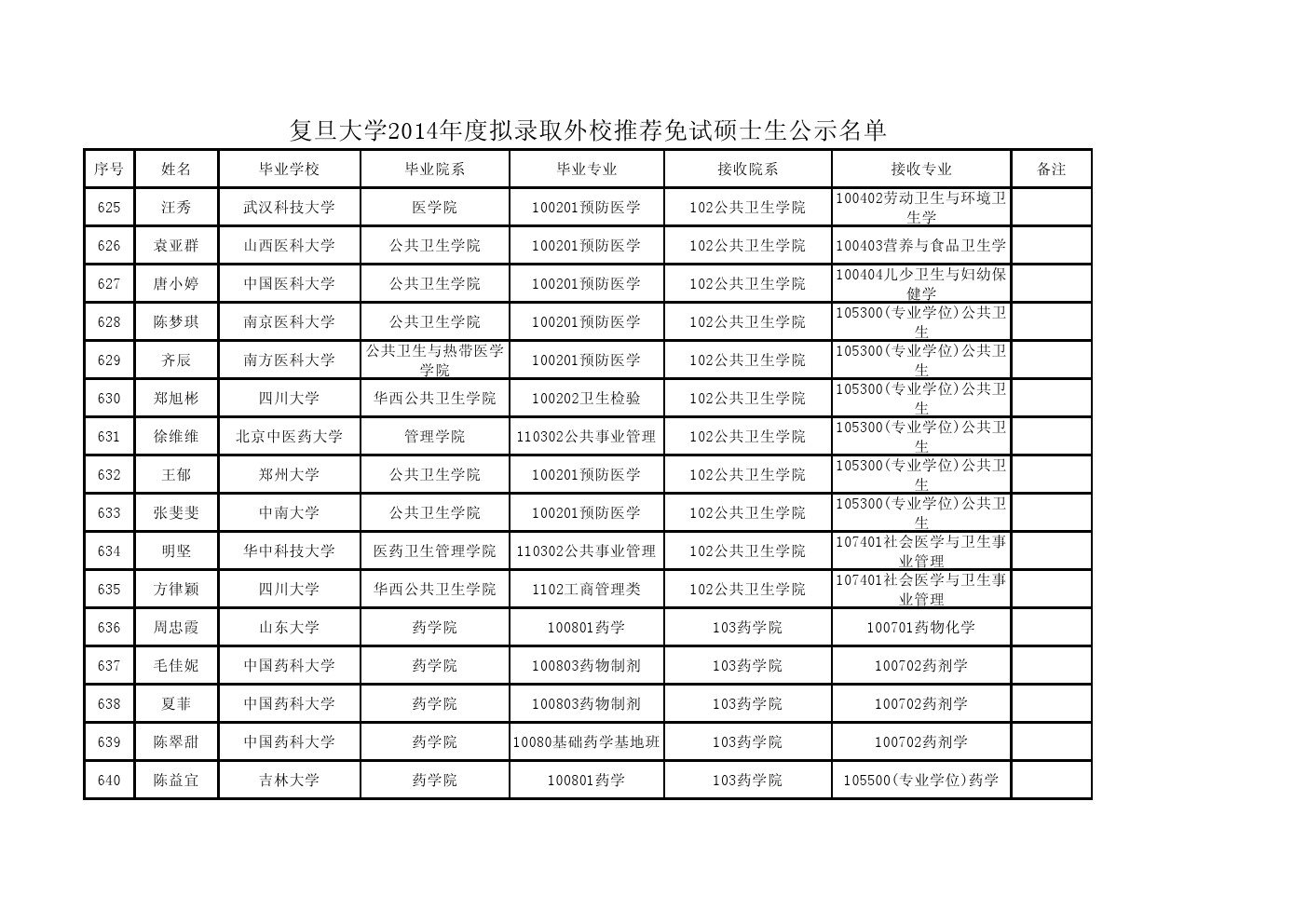 复旦大学2014年度拟录取外校推荐免试硕士生公示名单

| 序号 | 姓名 | 毕业学校 | 毕业院系 | 毕业专业 | 接收院系 | 接收专业 | 备注 |
|---|---|---|---|---|---|---|---|
| 625 | 汪秀 | 武汉科技大学 | 医学院 | 100201预防医学 | 102公共卫生学院 | 100402劳动卫生与环境卫生学 | |
| 626 | 袁亚群 | 山西医科大学 | 公共卫生学院 | 100201预防医学 | 102公共卫生学院 | 100403营养与食品卫生学 | |
| 627 | 唐小婷 | 中国医科大学 | 公共卫生学院 | 100201预防医学 | 102公共卫生学院 | 100404儿少卫生与妇幼保健学 | |
| 628 | 陈梦琪 | 南京医科大学 | 公共卫生学院 | 100201预防医学 | 102公共卫生学院 | 105300(专业学位)公共卫生 | |
| 629 | 齐辰 | 南方医科大学 | 公共卫生与热带医学学院 | 100201预防医学 | 102公共卫生学院 | 105300(专业学位)公共卫生 | |
| 630 | 郑旭彬 | 四川大学 | 华西公共卫生学院 | 100202卫生检验 | 102公共卫生学院 | 105300(专业学位)公共卫生 | |
| 631 | 徐维维 | 北京中医药大学 | 管理学院 | 110302公共事业管理 | 102公共卫生学院 | 105300(专业学位)公共卫生 | |
| 632 | 王郁 | 郑州大学 | 公共卫生学院 | 100201预防医学 | 102公共卫生学院 | 105300(专业学位)公共卫生 | |
| 633 | 张斐斐 | 中南大学 | 公共卫生学院 | 100201预防医学 | 102公共卫生学院 | 105300(专业学位)公共卫生 | |
| 634 | 明坚 | 华中科技大学 | 医药卫生管理学院 | 110302公共事业管理 | 102公共卫生学院 | 107401社会医学与卫生事业管理 | |
| 635 | 方律颖 | 四川大学 | 华西公共卫生学院 | 1102工商管理类 | 102公共卫生学院 | 107401社会医学与卫生事业管理 | |
| 636 | 周忠霞 | 山东大学 | 药学院 | 100801药学 | 103药学院 | 100701药物化学 | |
| 637 | 毛佳妮 | 中国药科大学 | 药学院 | 100803药物制剂 | 103药学院 | 100702药剂学 | |
| 638 | 夏菲 | 中国药科大学 | 药学院 | 100803药物制剂 | 103药学院 | 100702药剂学 | |
| 639 | 陈翠甜 | 中国药科大学 | 药学院 | 10080基础药学基地班 | 103药学院 | 100702药剂学 | |
| 640 | 陈益宜 | 吉林大学 | 药学院 | 100801药学 | 103药学院 | 105500(专业学位)药学 | |